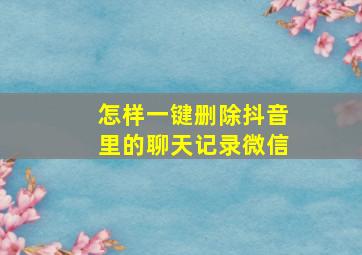 怎样一键删除抖音里的聊天记录微信